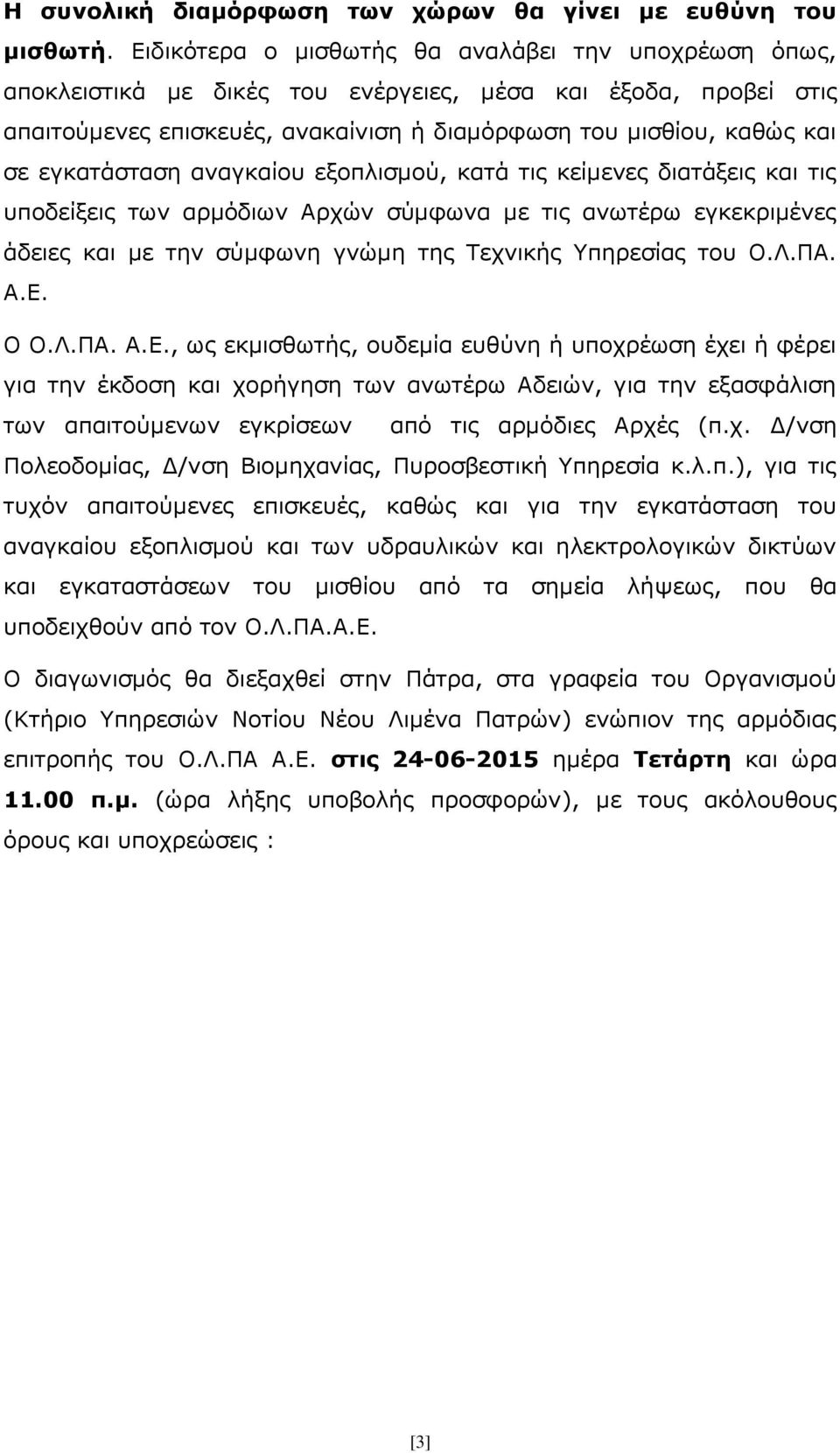 Η συνολική διαμόρφωση των χώρων θα γίνει με ευθύνη του μισθωτή. Ειδικότερα ο μισθωτής θα αναλάβει την υποχρέωση όπως, αποκλειστικά με δικές του ενέργειες, μέσα και έξοδα, προβεί στις απαιτούμενες επισκευές, ανακαίνιση ή διαμόρφωση του μισθίου, καθώς και σε εγκατάσταση αναγκαίου εξοπλισμού, κατά τις κείμενες διατάξεις και τις υποδείξεις των αρμόδιων Αρχών σύμφωνα με τις ανωτέρω εγκεκριμένες άδειες και με την σύμφωνη γνώμη της Τεχνικής Υπηρεσίας του Ο.Λ.ΠΑ. Α.Ε.

Ο Ο.Λ.ΠΑ. Α.Ε., ως εκμισθωτής, ουδεμία ευθύνη ή υποχρέωση έχει ή φέρει για την έκδοση και χορήγηση των ανωτέρω Αδειών, για την εξασφάλιση των απαιτούμενων εγκρίσεων από τις αρμόδιες Αρχές (π.χ. Δ/νση Πολεοδομίας, Δ/νση Βιομηχανίας, Πυροσβεστική Υπηρεσία κ.λ.π.), για τις τυχόν απαιτούμενες επισκευές, καθώς και για την εγκατάσταση του αναγκαίου εξοπλισμού και των υδραυλικών και ηλεκτρολογικών δικτύων και εγκαταστάσεων του μισθίου από τα σημεία λήψεως, που θα υποδειχθούν από τον Ο.Λ.ΠΑ.Α.Ε.

Ο διαγωνισμός θα διεξαχθεί στην Πάτρα, στα γραφεία του Οργανισμού (Κτήριο Υπηρεσιών Νοτίου Νέου Λιμένα Πατρών) ενώπιον της αρμόδιας επιτροπής του Ο.Λ.ΠΑ Α.Ε. στις 24-06-2015 ημέρα Τετάρτη και ώρα 11.00 π.μ. (ώρα λήξης υποβολής προσφορών), με τους ακόλουθους όρους και υποχρεώσεις :

[3]